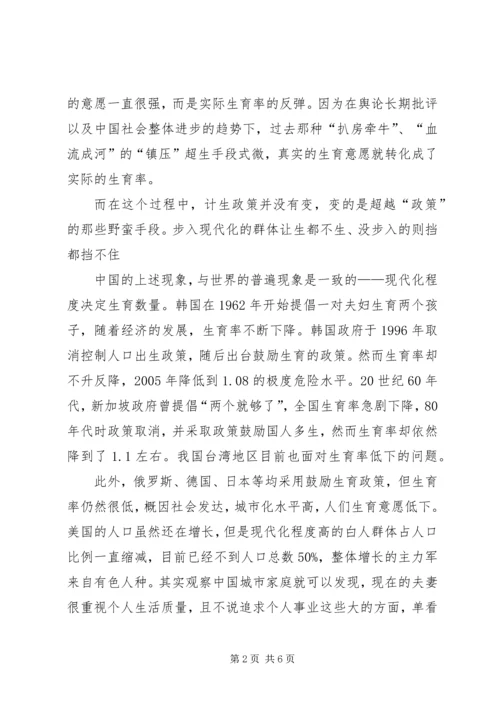 的意愿一直很强，而是实际生育率的反弹。因为在舆论长期批评以及中国社会整体进步的趋势下，过去那种“扒房牵牛”、“血流成河”的“镇压”超生手段式微，真实的生育意愿就转化成了实际的生育率。

而在这个过程中，计生政策并没有变，变的是超越“政策”的那些野蛮手段。步入现代化的群体让生都不生、没步入的则挡都挡不住

中国的上述现象，与世界的普遍现象是一致的——现代化程度决定生育数量。韩国在1962年开始提倡一对夫妇生育两个孩子，随着经济的发展，生育率不断下降。韩国政府于1996年取消控制人口出生政策，随后出台鼓励生育的政策。然而生育率却不升反降，2005年降低到1.08的极度危险水平。20世纪60年代，新加坡政府曾提倡“两个就够了”，全国生育率急剧下降，80年代时政策取消，并采取政策鼓励国人多生，然而生育率却依然降到了1.1左右。我国台湾地区目前也面对生育率低下的问题。

此外，俄罗斯、德国、日本等均采用鼓励生育政策，但生育率仍然很低，概因社会发达，城市化水平高，人们生育意愿低下。美国的人口虽然还在增长，但是现代化程度高的白人群体占人口比例一直缩减，目前已经不到人口总数50%，整体增长的主力军来自有色人种。其实观察中国城市家庭就可以发现，现在的夫妻很重视个人生活质量，且不说追求个人事业这些大的方面，单看

第2页 共6页